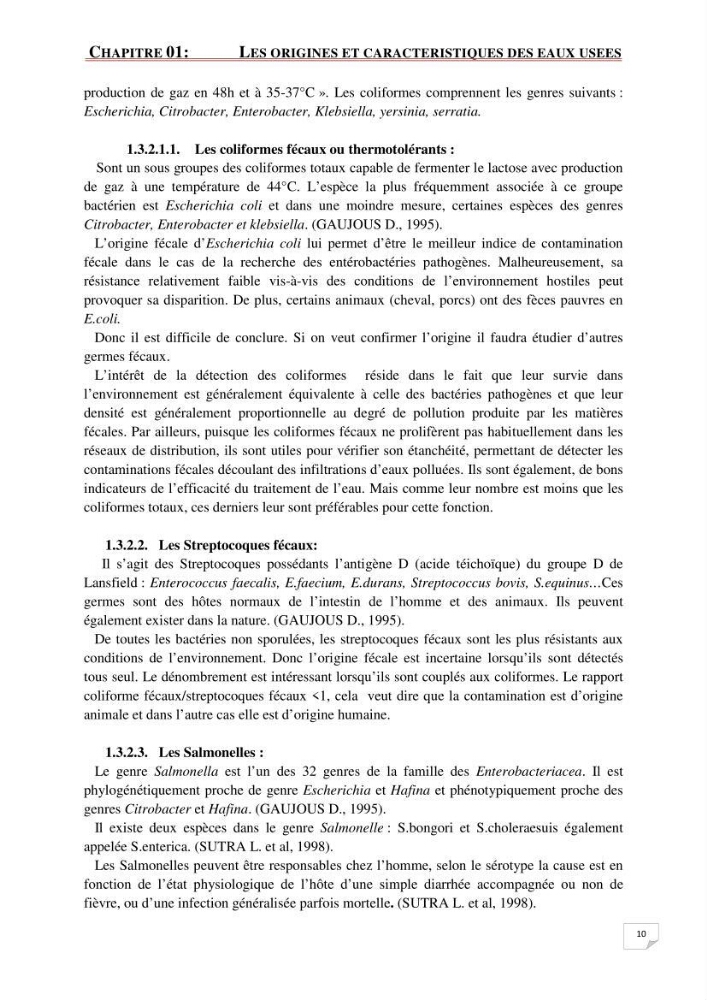 CHAPITRE 01: LES ORIGINES ET CARACTERISTIQUES DES EAUX USEES

production de gaz en 48h et à 35-37°C ». Les coliformes comprennent les genres suivants : Escherichia, Citrobacter, Enterobacter, Klebsiella, yersinia, serratia.

1.3.2.1.1. Les coliformes fécaux ou thermotolérants :

Sont un sous groupes des coliformes totaux capable de fermenter le lactose avec production de gaz à une température de 44°C. L'espèce la plus fréquemment associée à ce groupe bactérien est Escherichia coli et dans une moindre mesure, certaines espèces des genres Citrobacter, Enterobacter et klebsiella. (GAUJOUS D., 1995).

L'origine fécale d'Escherichia coli lui permet d'être le meilleur indice de contamination fécale dans le cas de la recherche des entérobactéries pathogènes. Malheureusement, sa résistance relativement faible vis-à-vis des conditions de l'environnement hostiles peut provoquer sa disparition. De plus, certains animaux (cheval, porcs) ont des fèces pauvres en E.coli.

Donc il est difficile de conclure. Si on veut confirmer l'origine il faudra étudier d'autres germes fécaux.

L'intérêt de la détection des coliformes réside dans le fait que leur survie dans l'environnement est généralement équivalente à celle des bactéries pathogènes et que leur densité est généralement proportionnelle au degré de pollution produite par les matières fécales. Par ailleurs, puisque les coliformes fécaux ne prolifèrent pas habituellement dans les réseaux de distribution, ils sont utiles pour vérifier son étanchéité, permettant de détecter les contaminations fécales découlant des infiltrations d'eaux polluées. Ils sont également, de bons indicateurs de l'efficacité du traitement de l'eau. Mais comme leur nombre est moins que les coliformes totaux, ces derniers leur sont préférables pour cette fonction.

1.3.2.2. Les Streptocoques fécaux:

Il s'agit des Streptocoques possédants l'antigène D (acide téichoïque) du groupe D de Lansfield : Enterococcus faecalis, E.faecium, E.durans, Streptococcus bovis, S.equinus…Ces germes sont des hôtes normaux de l'intestin de l'homme et des animaux. Ils peuvent également exister dans la nature. (GAUJOUS D., 1995).

De toutes les bactéries non sporulées, les streptocoques fécaux sont les plus résistants aux conditions de l'environnement. Donc l'origine fécale est incertaine lorsqu'ils sont détectés tous seul. Le dénombrement est intéressant lorsqu'ils sont couplés aux coliformes. Le rapport coliforme fécaux/streptocoques fécaux <1, cela veut dire que la contamination est d'origine animale et dans l'autre cas elle est d'origine humaine.

1.3.2.3. Les Salmonelles :

Le genre Salmonella est l'un des 32 genres de la famille des Enterobacteriacea. Il est phylogénétiquement proche de genre Escherichia et Hafina et phénotypiquement proche des genres Citrobacter et Hafina. (GAUJOUS D., 1995).

Il existe deux espèces dans le genre Salmonelle : S.bongori et S.choleraesuis également appelée S.enterica. (SUTRA L. et al, 1998).

Les Salmonelles peuvent être responsables chez l'homme, selon le sérotype la cause est en fonction de l'état physiologique de l'hôte d'une simple diarrhée accompagnée ou non de fièvre, ou d'une infection généralisée parfois mortelle. (SUTRA L. et al, 1998).

10